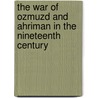 the war of ozmuzd and ahriman in the nineteenth century